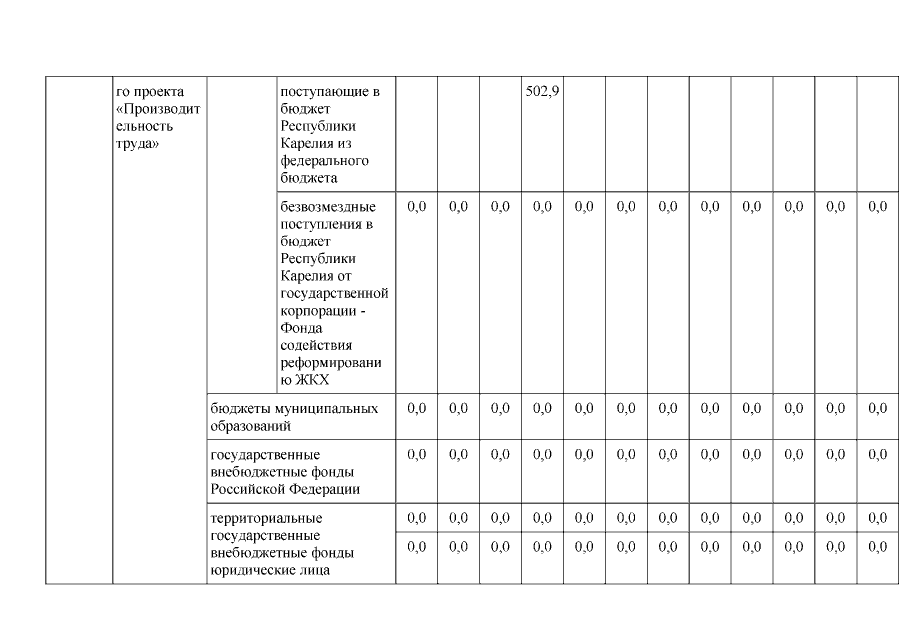 |  | го проекта «Производительность труда» |  | поступающие в бюджет Республики Карелия из федерального бюджета |  |  |  | 502,9 |  |  |  |  |  |  |  |  |
|---|---|---|---|---|---|---|---|---|---|---|---|---|---|---|---|
|  |  |  | безвозмездные поступления в бюджет Республики Карелия от государственной корпорации - Фонда содействия реформированию ЖКХ | 0,0 | 0,0 | 0,0 | 0,0 | 0,0 | 0,0 | 0,0 | 0,0 | 0,0 | 0,0 | 0,0 | 0,0 |
|  |  | бюджеты муниципальных образований |  | 0,0 | 0,0 | 0,0 | 0,0 | 0,0 | 0,0 | 0,0 | 0,0 | 0,0 | 0,0 | 0,0 | 0,0 |
|  |  | государственные внебюджетные фонды Российской Федерации |  | 0,0 | 0,0 | 0,0 | 0,0 | 0,0 | 0,0 | 0,0 | 0,0 | 0,0 | 0,0 | 0,0 | 0,0 |
|  |  | территориальные государственные внебюджетные фонды |  | 0,0 | 0,0 | 0,0 | 0,0 | 0,0 | 0,0 | 0,0 | 0,0 | 0,0 | 0,0 | 0,0 | 0,0 |
|  |  | юридические лица |  | 0,0 | 0,0 | 0,0 | 0,0 | 0,0 | 0,0 | 0,0 | 0,0 | 0,0 | 0,0 | 0,0 | 0,0 |